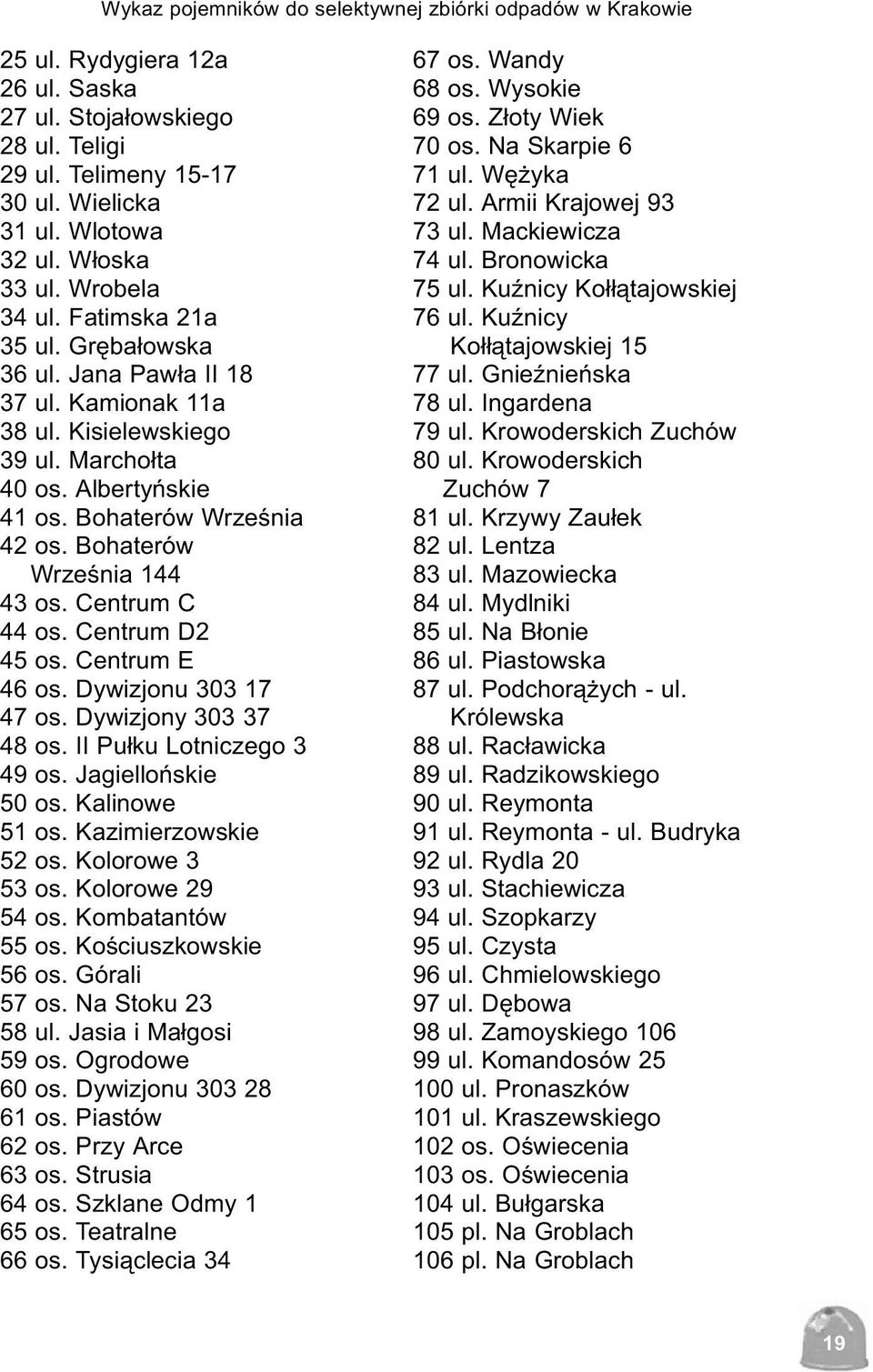 Wykaz pojemników do selektywnej zbiórki odpadów w Krakowie

25 ul. Rydygiera 12a
26 ul. Saska
27 ul. Stojałowskiego
28 ul. Teligi
29 ul. Telimeny 15-17
30 ul. Wielicka
31 ul. Wlotowa
32 ul. Włoska
33 ul. Wrobela
34 ul. Fatimska 21a
35 ul. Grębałowska
36 ul. Jana Pawła II 18
37 ul. Kamionak 11a
38 ul. Kisielewskiego
39 ul. Marchołta
40 os. Albertyńskie
41 os. Bohaterów Września
42 os. Bohaterów Września 144
43 os. Centrum C
44 os. Centrum D2
45 os. Centrum E
46 os. Dywizjonu 303 17
47 os. Dywizjony 303 37
48 os. II Pułku Lotniczego 3
49 os. Jagiellońskie
50 os. Kalinowe
51 os. Kazimierzowskie
52 os. Kolorowe 3
53 os. Kolorowe 29
54 os. Kombatantów
55 os. Kościuszkowskie
56 os. Górali
57 os. Na Stoku 23
58 ul. Jasia i Małgosi
59 os. Ogrodowe
60 os. Dywizjonu 303 28
61 os. Piastów
62 os. Przy Arce
63 os. Strusia
64 os. Szklane Odmy 1
65 os. Teatralne
66 os. Tysiąclecia 34

67 os. Wandy
68 os. Wysokie
69 os. Złoty Wiek
70 os. Na Skarpie 6
71 ul. Wężyka
72 ul. Armii Krajowej 93
73 ul. Mackiewicza
74 ul. Bronowicka
75 ul. Kuźnicy Kołłątajowskiej
76 ul. Kuźnicy Kołłątajowskiej 15
77 ul. Gnieźnieńska
78 ul. Ingardena
79 ul. Krowoderskich Zuchów
80 ul. Krowoderskich Zuchów 7
81 ul. Krzywy Zaułek
82 ul. Lentza
83 ul. Mazowiecka
84 ul. Mydlniki
85 ul. Na Błonie
86 ul. Piastowska
87 ul. Podchorążych - ul. Królewska
88 ul. Racławicka
89 ul. Radzikowskiego
90 ul. Reymonta
91 ul. Reymonta - ul. Budryka
92 ul. Rydla 20
93 ul. Stachiewicza
94 ul. Szopkarzy
95 ul. Czysta
96 ul. Chmielowskiego
97 ul. Dębowa
98 ul. Zamoyskiego 106
99 ul. Komandosów 25
100 ul. Pronaszków
101 ul. Kraszewskiego
102 os. Oświecenia
103 os. Oświecenia
104 ul. Bułgarska
105 pl. Na Groblach
106 pl. Na Groblach

19